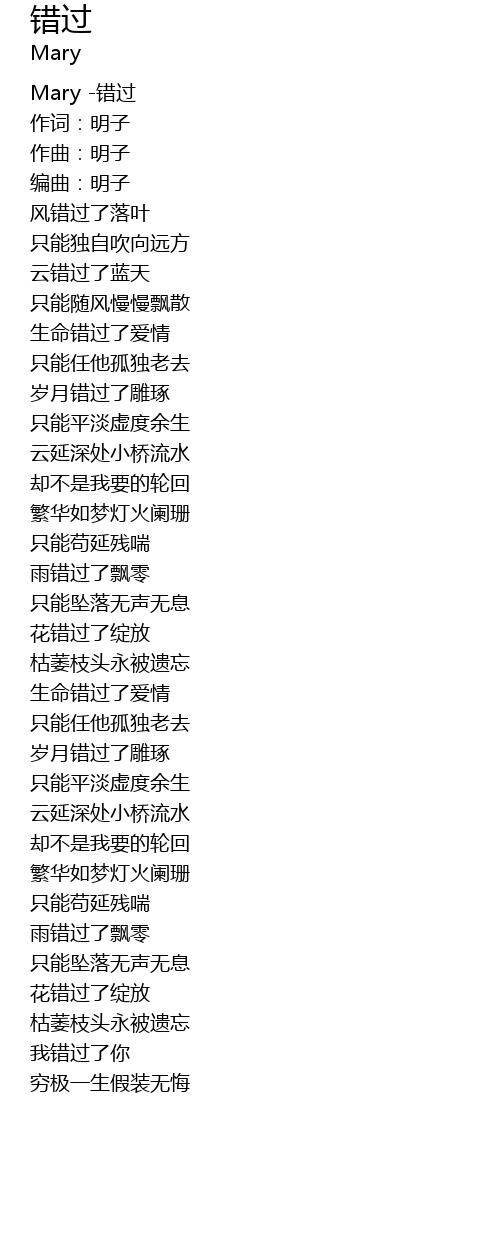 错过
Mary

Mary -错过
作词：明子
作曲：明子
编曲：明子
风错过了落叶
只能独自吹向远方
云错过了蓝天
只能随风慢慢飘散
生命错过了爱情
只能任他孤独老去
岁月错过了雕琢
只能平淡虚度余生
云延深处小桥流水
却不是我要的轮回
繁华如梦灯火阑珊
只能苟延残喘
雨错过了飘零
只能坠落无声无息
花错过了绽放
枯萎枝头永被遗忘
生命错过了爱情
只能任他孤独老去
岁月错过了雕琢
只能平淡虚度余生
云延深处小桥流水
却不是我要的轮回
繁华如梦灯火阑珊
只能苟延残喘
雨错过了飘零
只能坠落无声无息
花错过了绽放
枯萎枝头永被遗忘
我错过了你
穷极一生假装无悔